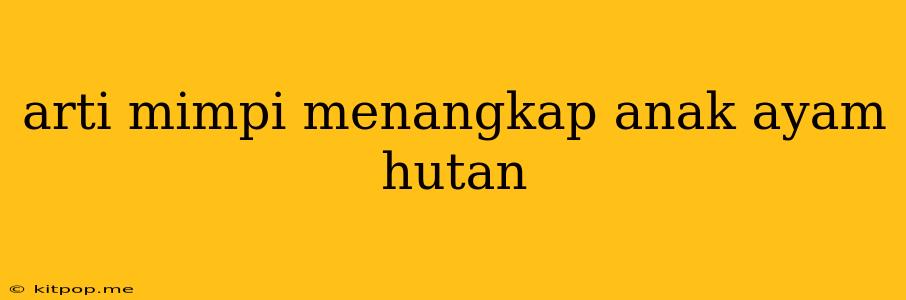 arti mimpi menangkap anak ayam hutan

© kitpop.me